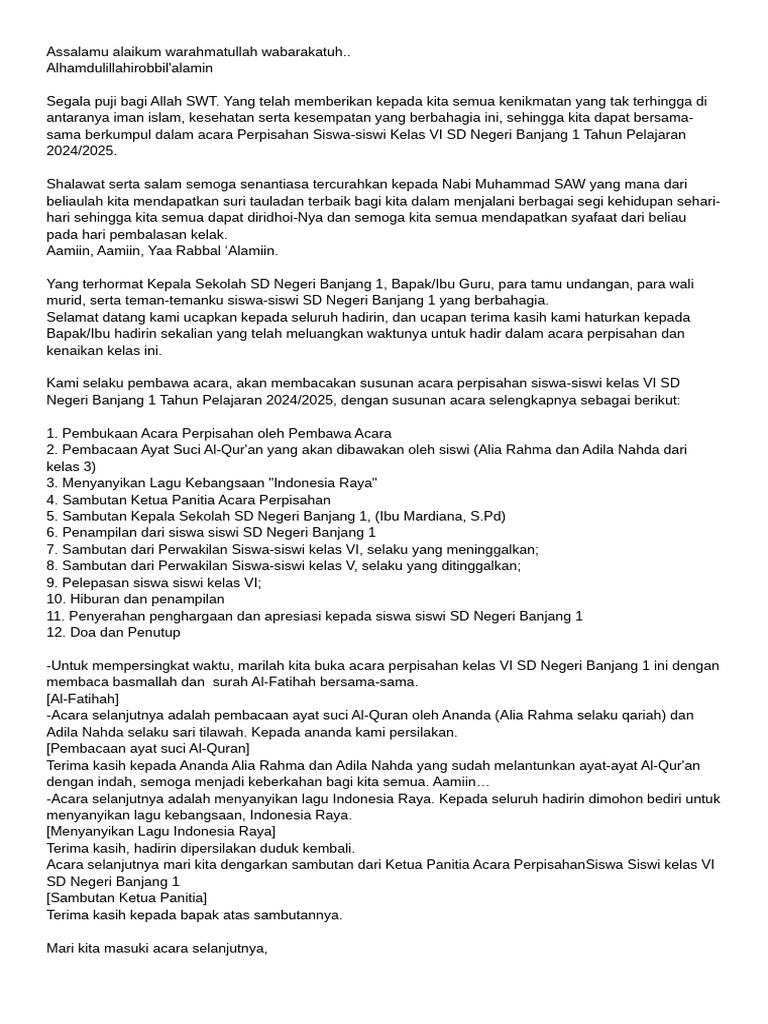 Assalamu alaikum warahmatullah wabarakatuh..
Alhamdulillahirobbil'alamin

Segala puji bagi Allah SWT. Yang telah memberikan kepada kita semua kenikmatan yang tak terhingga di antaranya iman islam, kesehatan serta kesempatan yang berbahagia ini, sehingga kita dapat bersama-sama berkumpul dalam acara Perpisahan Siswa-siswi Kelas VI SD Negeri Banjang 1 Tahun Pelajaran 2024/2025.

Shalawat serta salam semoga senantiasa tercurahkan kepada Nabi Muhammad SAW yang mana dari beliaulah kita mendapatkan suri tauladan terbaik bagi kita dalam menjalani berbagai segi kehidupan sehari-hari sehingga kita semua dapat diridhoi-Nya dan semoga kita semua mendapatkan syafaat dari beliau pada hari pembalasan kelak.
Aamiin, Aamiin, Yaa Rabbal 'Alamiin.

Yang terhormat Kepala Sekolah SD Negeri Banjang 1, Bapak/Ibu Guru, para tamu undangan, para wali murid, serta teman-temanku siswa-siswi SD Negeri Banjang 1 yang berbahagia.
Selamat datang kami ucapkan kepada seluruh hadirin, dan ucapan terima kasih kami haturkan kepada Bapak/Ibu hadirin sekalian yang telah meluangkan waktunya untuk hadir dalam acara perpisahan dan kenaikan kelas ini.

Kami selaku pembawa acara, akan membacakan susunan acara perpisahan siswa-siswi kelas VI SD Negeri Banjang 1 Tahun Pelajaran 2024/2025, dengan susunan acara selengkapnya sebagai berikut:

1. Pembukaan Acara Perpisahan oleh Pembawa Acara
2. Pembacaan Ayat Suci Al-Qur'an yang akan dibawakan oleh siswi (Alia Rahma dan Adila Nahda dari kelas 3)
3. Menyanyikan Lagu Kebangsaan "Indonesia Raya"
4. Sambutan Ketua Panitia Acara Perpisahan
5. Sambutan Kepala Sekolah SD Negeri Banjang 1, (Ibu Mardiana, S.Pd)
6. Penampilan dari siswa siswi SD Negeri Banjang 1
7. Sambutan dari Perwakilan Siswa-siswi kelas VI, selaku yang meninggalkan;
8. Sambutan dari Perwakilan Siswa-siswi kelas V, selaku yang ditinggalkan;
9. Pelepasan siswa siswi kelas VI;
10. Hiburan dan penampilan
11. Penyerahan penghargaan dan apresiasi kepada siswa siswi SD Negeri Banjang 1
12. Doa dan Penutup

-Untuk mempersingkat waktu, marilah kita buka acara perpisahan kelas VI SD Negeri Banjang 1 ini dengan membaca basmallah dan surah Al-Fatihah bersama-sama.
[Al-Fatihah]
-Acara selanjutnya adalah pembacaan ayat suci Al-Quran oleh Ananda (Alia Rahma selaku qariah) dan Adila Nahda selaku sari tilawah. Kepada ananda kami persilakan.
[Pembacaan ayat suci Al-Quran]
Terima kasih kepada Ananda Alia Rahma dan Adila Nahda yang sudah melantunkan ayat-ayat Al-Qur'an dengan indah, semoga menjadi keberkahan bagi kita semua. Aamiin…
-Acara selanjutnya adalah menyanyikan lagu Indonesia Raya. Kepada seluruh hadirin dimohon bediri untuk menyanyikan lagu kebangsaan, Indonesia Raya.
[Menyanyikan Lagu Indonesia Raya]
Terima kasih, hadirin dipersilakan duduk kembali.
Acara selanjutnya mari kita dengarkan sambutan dari Ketua Panitia Acara PerpisahanSiswa Siswi kelas VI SD Negeri Banjang 1
[Sambutan Ketua Panitia]
Terima kasih kepada bapak atas sambutannya.

Mari kita masuki acara selanjutnya,